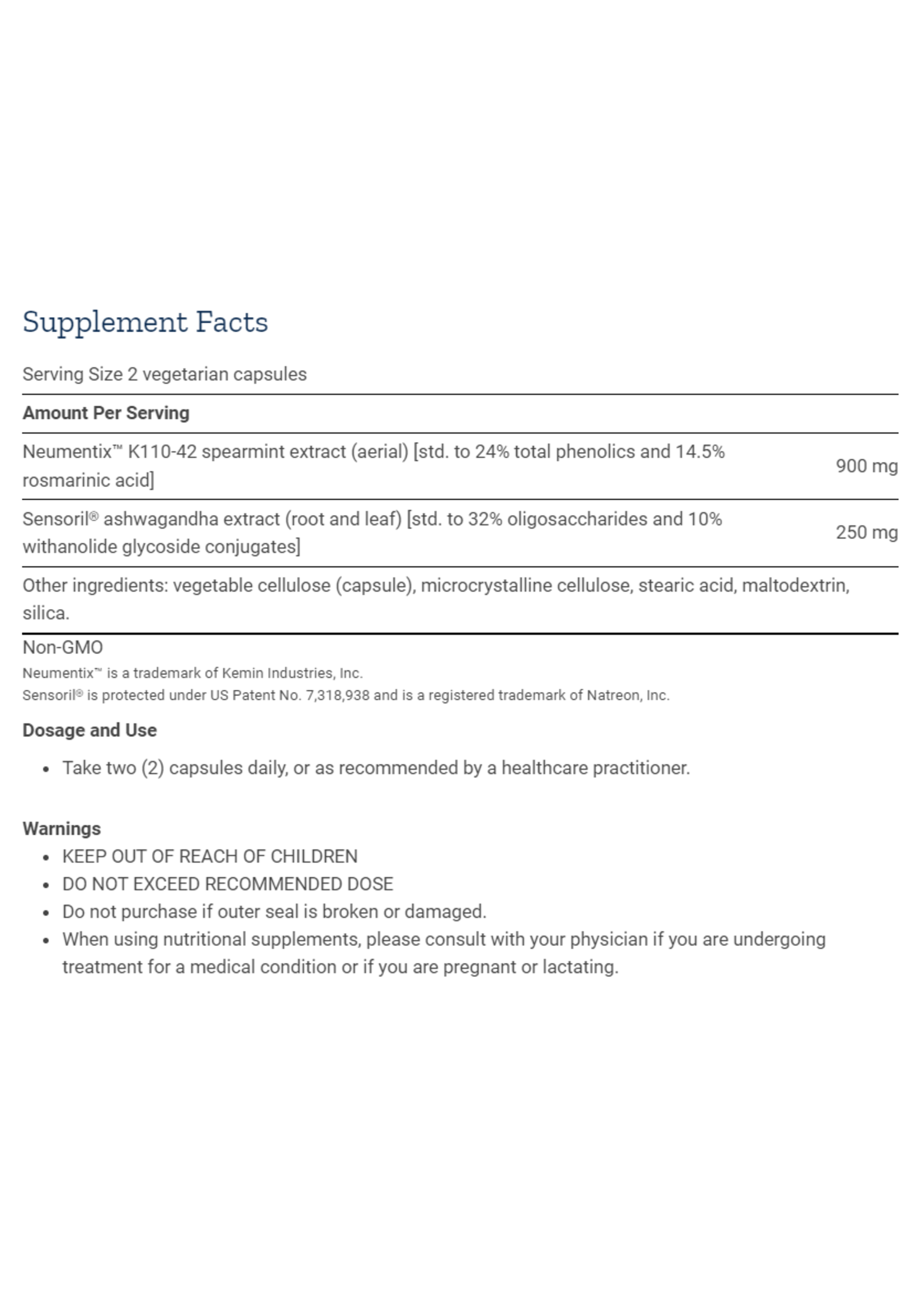 Supplement Facts

Serving Size 2 vegetarian capsules

| Amount Per Serving | |
|---|---|
| Neumentix™ K110-42 spearmint extract (aerial) [std. to 24% total phenolics and 14.5% rosmarinic acid] | 900 mg |
| Sensoril® ashwagandha extract (root and leaf) [std. to 32% oligosaccharides and 10% withanolide glycoside conjugates] | 250 mg |

Other ingredients: vegetable cellulose (capsule), microcrystalline cellulose, stearic acid, maltodextrin, silica.

Non-GMO

Neumentix™ is a trademark of Kemin Industries, Inc.
Sensoril® is protected under US Patent No. 7,318,938 and is a registered trademark of Natreon, Inc.

Dosage and Use

• Take two (2) capsules daily, or as recommended by a healthcare practitioner.

Warnings

• KEEP OUT OF REACH OF CHILDREN
• DO NOT EXCEED RECOMMENDED DOSE
• Do not purchase if outer seal is broken or damaged.
• When using nutritional supplements, please consult with your physician if you are undergoing treatment for a medical condition or if you are pregnant or lactating.